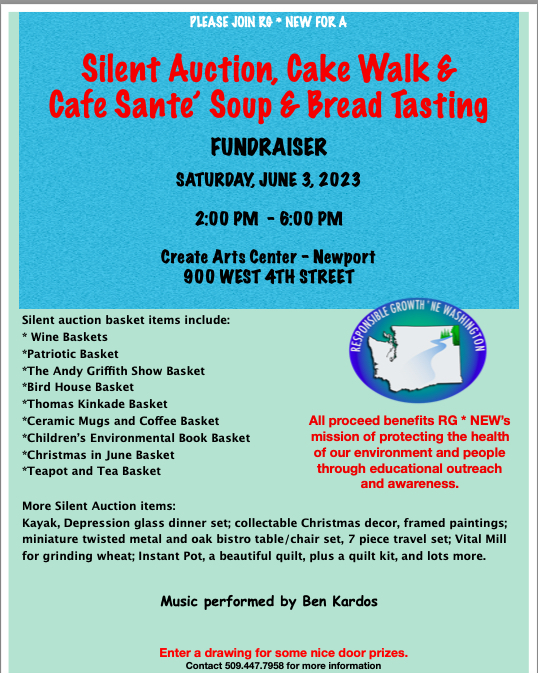 PLEASE JOIN RG * NEW FOR A

Silent Auction, Cake Walk & Cafe Sante' Soup & Bread Tasting

FUNDRAISER

SATURDAY, JUNE 3, 2023

2:00 PM - 6:00 PM

Create Arts Center - Newport
900 WEST 4TH STREET

Silent auction basket items include:
* Wine Baskets
*Patriotic Basket
*The Andy Griffith Show Basket
*Bird House Basket
*Thomas Kinkade Basket
*Ceramic Mugs and Coffee Basket
*Children's Environmental Book Basket
*Christmas in June Basket
*Teapot and Tea Basket

RESPONSIBLE GROWTH * NE WASHINGTON

All proceed benefits RG * NEW's mission of protecting the health of our environment and people through educational outreach and awareness.

More Silent Auction items:
Kayak, Depression glass dinner set; collectable Christmas decor, framed paintings; miniature twisted metal and oak bistro table/chair set, 7 piece travel set; Vital Mill for grinding wheat; Instant Pot, a beautiful quilt, plus a quilt kit, and lots more.

Music performed by Ben Kardos

Enter a drawing for some nice door prizes.
Contact 509.447.7958 for more information